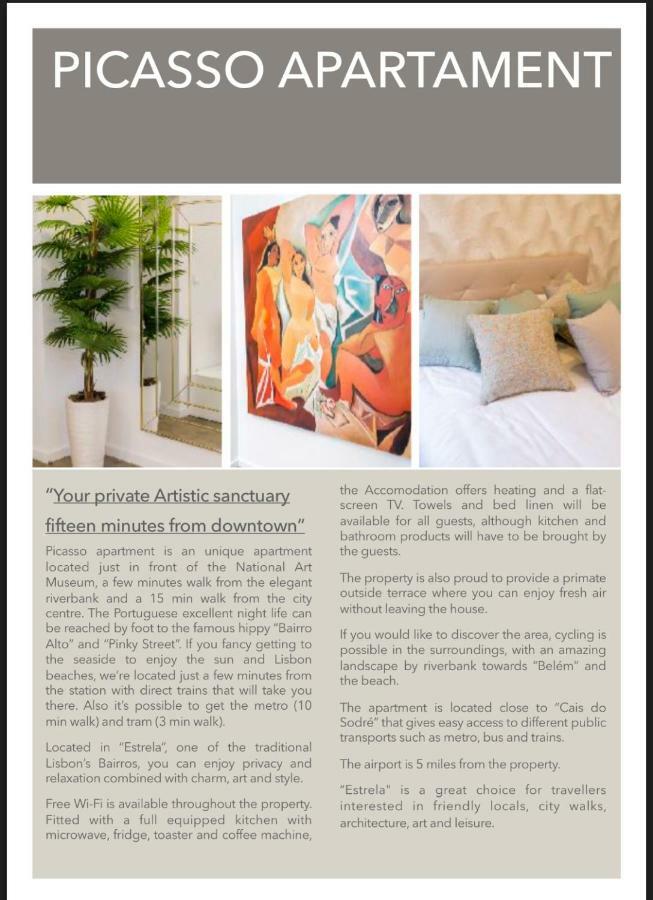 PICASSO APARTAMENT

"Your private Artistic sanctuary fifteen minutes from downtown"

Picasso apartment is an unique apartment located just in front of the National Art Museum, a few minutes walk from the elegant riverbank and a 15 min walk from the city centre. The Portuguese excellent night life can be reached by foot to the famous hippy "Bairro Alto" and "Pinky Street". If you fancy getting to the seaside to enjoy the sun and Lisbon beaches, we're located just a few minutes from the station with direct trains that will take you there. Also it's possible to get the metro (10 min walk) and tram (3 min walk).

Located in "Estrela", one of the traditional Lisbon's Bairros, you can enjoy privacy and relaxation combined with charm, art and style.

Free Wi-Fi is available throughout the property. Fitted with a full equipped kitchen with microwave, fridge, toaster and coffee machine, the Accomodation offers heating and a flat-screen TV. Towels and bed linen will be available for all guests, although kitchen and bathroom products will have to be brought by the guests.

The property is also proud to provide a primate outside terrace where you can enjoy fresh air without leaving the house.

If you would like to discover the area, cycling is possible in the surroundings, with an amazing landscape by riverbank towards "Belém" and the beach.

The apartment is located close to "Cais do Sodré" that gives easy access to different public transports such as metro, bus and trains.

The airport is 5 miles from the property.

"Estrela" is a great choice for travellers interested in friendly locals, city walks, architecture, art and leisure.